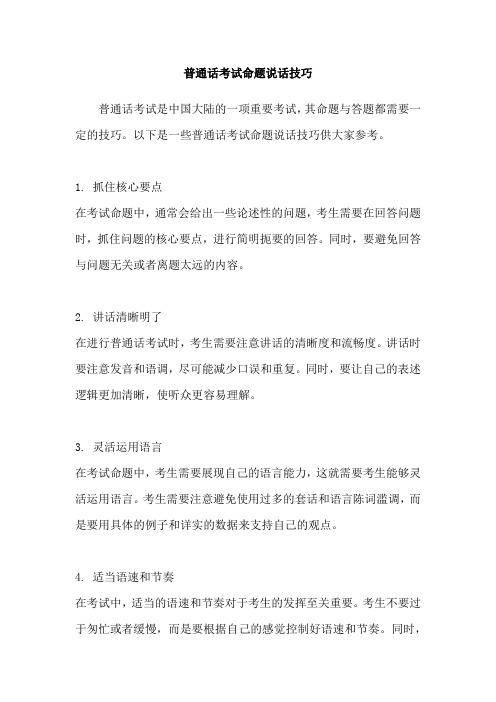 普通话考试命题说话技巧

普通话考试是中国大陆的一项重要考试，其命题与答题都需要一定的技巧。以下是一些普通话考试命题说话技巧供大家参考。

1. 抓住核心要点
在考试命题中，通常会给出一些论述性的问题，考生需要在回答问题时，抓住问题的核心要点，进行简明扼要的回答。同时，要避免回答与问题无关或者离题太远的内容。

2. 讲话清晰明了
在进行普通话考试时，考生需要注意讲话的清晰度和流畅度。讲话时要注意发音和语调，尽可能减少口误和重复。同时，要让自己的表述逻辑更加清晰，使听众更容易理解。

3. 灵活运用语言
在考试命题中，考生需要展现自己的语言能力，这就需要考生能够灵活运用语言。考生需要注意避免使用过多的套话和语言陈词滥调，而是要用具体的例子和详实的数据来支持自己的观点。

4. 适当语速和节奏
在考试中，适当的语速和节奏对于考生的发挥至关重要。考生不要过于匆忙或者缓慢，而是要根据自己的感觉控制好语速和节奏。同时，